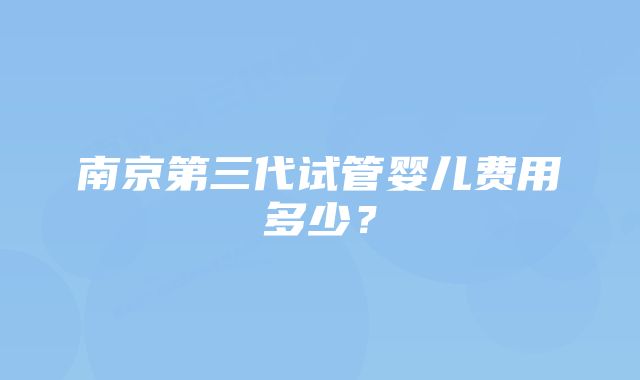 南京第三代试管婴儿费用多少？